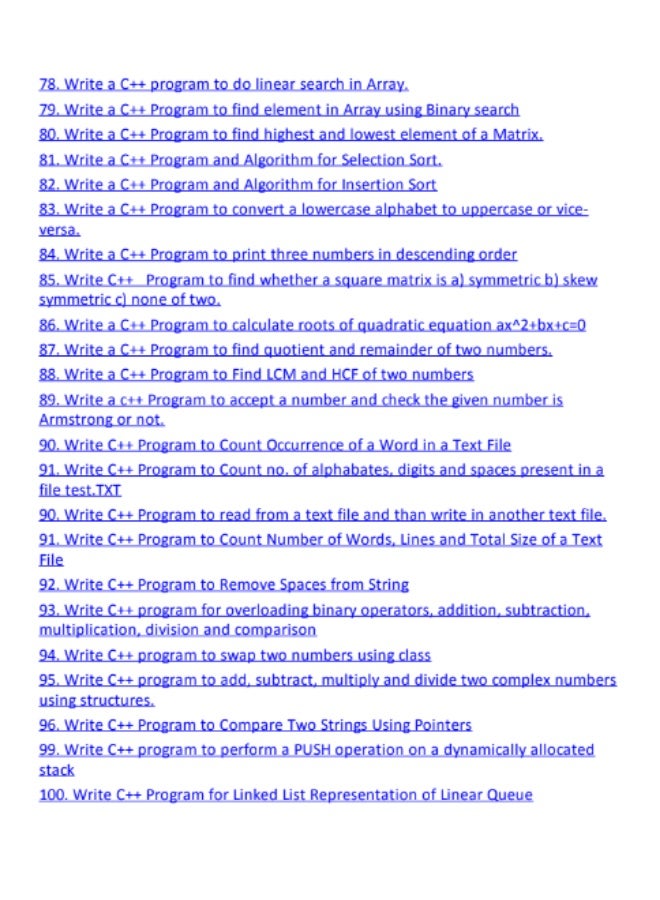 78. Write a C++ program to do linear search in Array.

79. Write a C++ Program to find element in Array using Binary search

80. Write a C++ Program to find highest and lowest element of a Matrix.

81. Write a C++ Program and Algorithm for Selection Sort.

82. Write a C++ Program and Algorithm for Insertion Sort

83. Write a C++ Program to convert a lowercase alphabet to uppercase or vice-versa.

84. Write a C++ Program to print three numbers in descending order

85. Write C++ Program to find whether a square matrix is a) symmetric b) skew symmetric c) none of two.

86. Write a C++ Program to calculate roots of quadratic equation ax^2+bx+c=0

87. Write a C++ Program to find quotient and remainder of two numbers.

88. Write a C++ Program to Find LCM and HCF of two numbers

89. Write a c++ Program to accept a number and check the given number is Armstrong or not.

90. Write C++ Program to Count Occurrence of a Word in a Text File

91. Write C++ Program to Count no. of alphabates, digits and spaces present in a file test.TXT

90. Write C++ Program to read from a text file and than write in another text file.

91. Write C++ Program to Count Number of Words, Lines and Total Size of a Text File

92. Write C++ Program to Remove Spaces from String

93. Write C++ program for overloading binary operators, addition, subtraction, multiplication, division and comparison

94. Write C++ program to swap two numbers using class

95. Write C++ program to add, subtract, multiply and divide two complex numbers using structures.

96. Write C++ Program to Compare Two Strings Using Pointers

99. Write C++ program to perform a PUSH operation on a dynamically allocated stack

100. Write C++ Program for Linked List Representation of Linear Queue